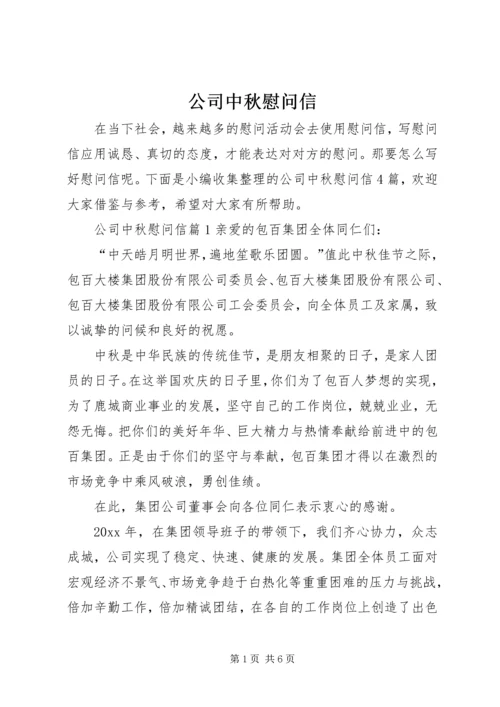 公司中秋慰问信

在当下社会，越来越多的慰问活动会去使用慰问信，写慰问信应用诚恳、真切的态度，才能表达对对方的慰问。那要怎么写好慰问信呢。下面是小编收集整理的公司中秋慰问信4篇，欢迎大家借鉴与参考，希望对大家有所帮助。

公司中秋慰问信篇1亲爱的包百集团全体同仁们：

“中天皓月明世界，遍地笙歌乐团圆。”值此中秋佳节之际，包百大楼集团股份有限公司委员会、包百大楼集团股份有限公司、包百大楼集团股份有限公司工会委员会，向全体员工及家属，致以诚挚的问候和良好的祝愿。

中秋是中华民族的传统佳节，是朋友相聚的日子，是家人团员的日子。在这举国欢庆的日子里，你们为了包百人梦想的实现，为了鹿城商业事业的发展，坚守自己的工作岗位，兢兢业业，无怨无悔。把你们的美好年华、巨大精力与热情奉献给前进中的包百集团。正是由于你们的坚守与奉献，包百集团才得以在激烈的市场竞争中乘风破浪，勇创佳绩。

在此，集团公司董事会向各位同仁表示衷心的感谢。

20xx年，在集团领导班子的带领下，我们齐心协力，众志成城，公司实现了稳定、快速、健康的发展。集团全体员工面对宏观经济不景气、市场竞争趋于白热化等重重困难的压力与挑战，倍加辛勤工作，倍加精诚团结，在各自的工作岗位上创造了出色

第1页 共6页